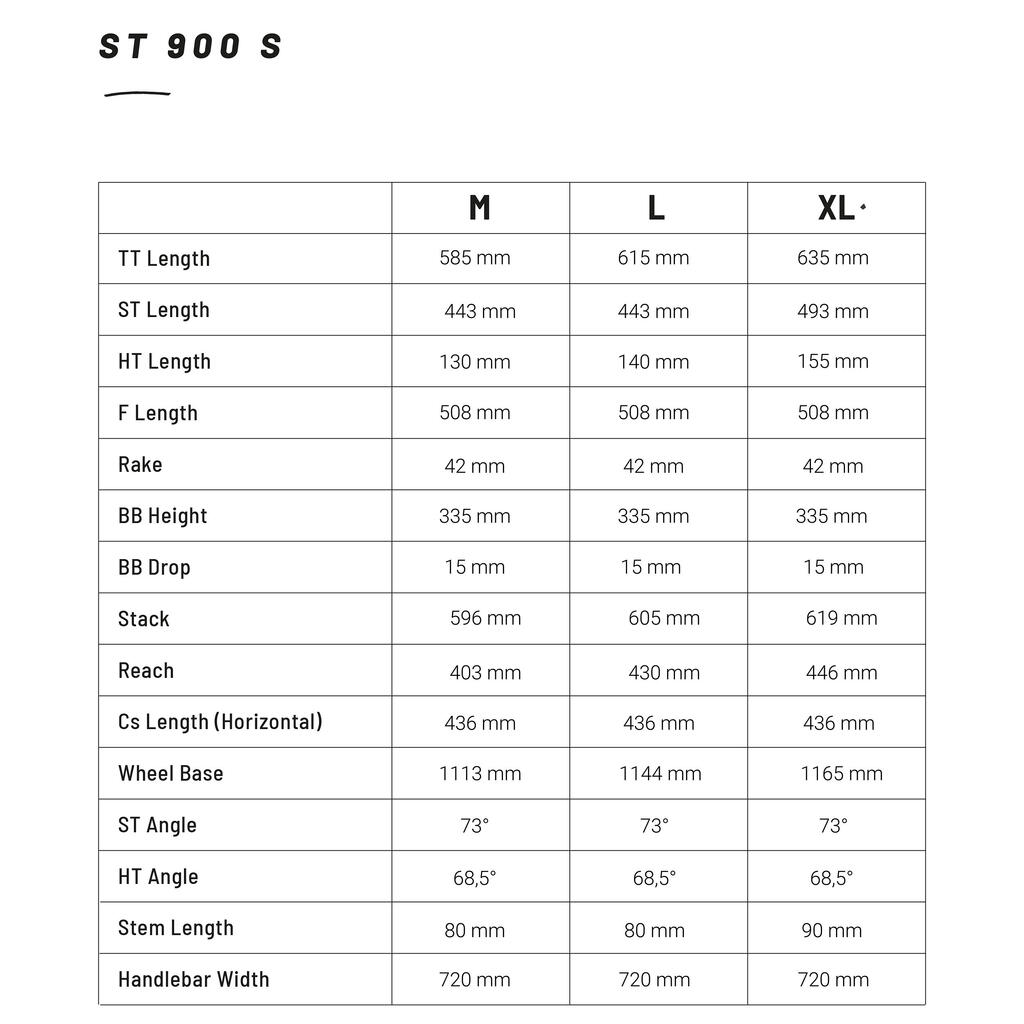 ST 900 S

|  | M | L | XL |
|---|---|---|---|
| TT Length | 585 mm | 615 mm | 635 mm |
| ST Length | 443 mm | 443 mm | 493 mm |
| HT Length | 130 mm | 140 mm | 155 mm |
| F Length | 508 mm | 508 mm | 508 mm |
| Rake | 42 mm | 42 mm | 42 mm |
| BB Height | 335 mm | 335 mm | 335 mm |
| BB Drop | 15 mm | 15 mm | 15 mm |
| Stack | 596 mm | 605 mm | 619 mm |
| Reach | 403 mm | 430 mm | 446 mm |
| Cs Length (Horizontal) | 436 mm | 436 mm | 436 mm |
| Wheel Base | 1113 mm | 1144 mm | 1165 mm |
| ST Angle | 73° | 73° | 73° |
| HT Angle | 68,5° | 68,5° | 68,5° |
| Stem Length | 80 mm | 80 mm | 90 mm |
| Handlebar Width | 720 mm | 720 mm | 720 mm |